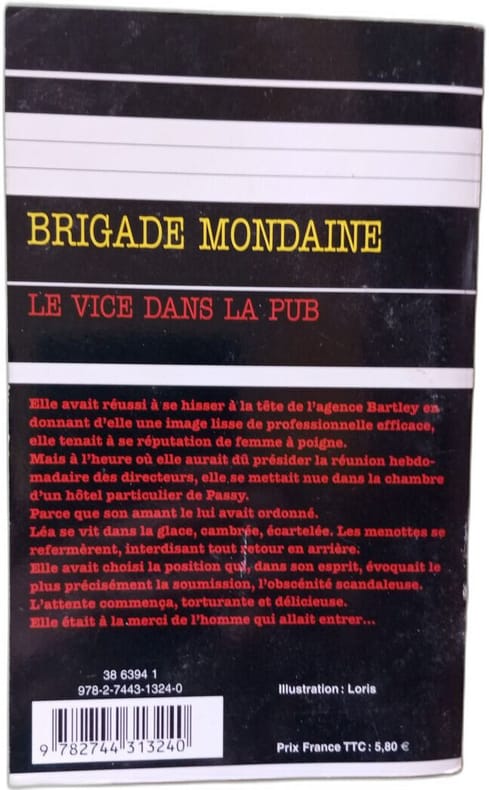 BRIGADE MONDAINE

LE VICE DANS LA PUB

Elle avait réussi à se hisser à la tête de l'agence Bartley en donnant d'elle une image lisse de professionnelle efficace, elle tenait à se réputation de femme à poigne.
Mais à l'heure où elle aurait dû présider la réunion hebdomadaire des directeurs, elle se mettait nue dans la chambre d'un hôtel particulier de Passy.
Parce que son amant le lui avait ordonné.
Léa se vit dans la glace, cambrée, écartelée. Les menottes se refermèrent, interdisant tout retour en arrière.
Elle avait choisi la position qui, dans son esprit, évoquait le plus précisément la soumission, l'obscénité scandaleuse.
L'attente commença, torturante et délicieuse.
Elle était à la merci de l'homme qui allait entrer...

38 6394 1
978-2-7443-1324-0

Illustration : Loris

9 782744 313240

Prix France TTC : 5,80 €